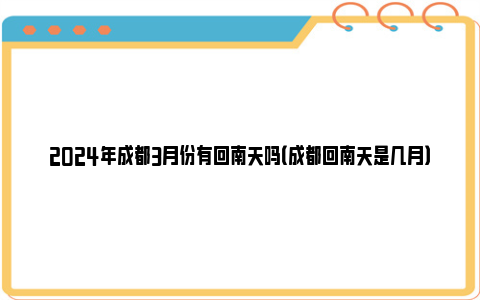 2024年成都3月份有回南天吗(成都回南天是几月)